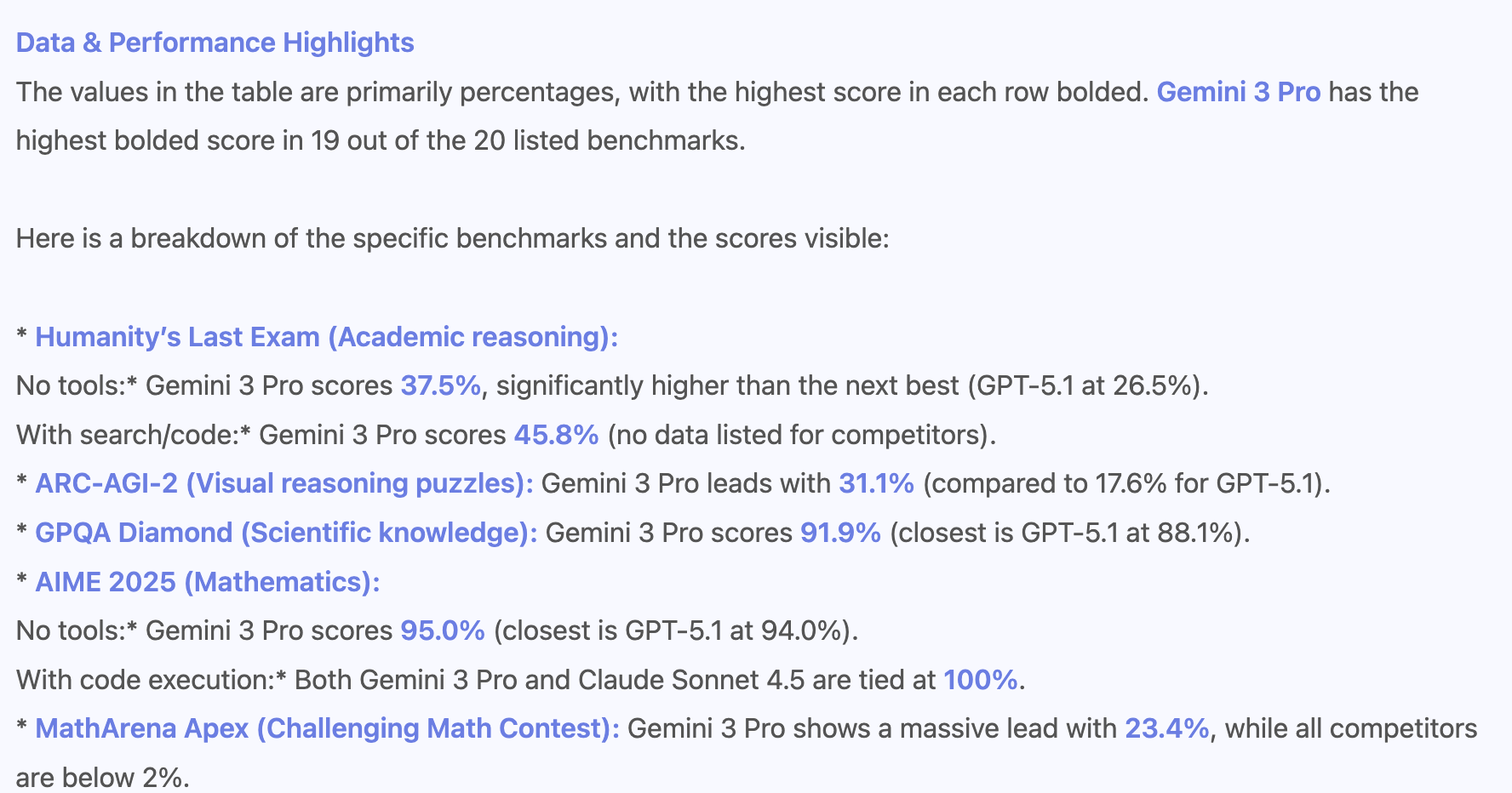 Data & Performance Highlights

The values in the table are primarily percentages, with the highest score in each row bolded. Gemini 3 Pro has the highest bolded score in 19 out of the 20 listed benchmarks.

Here is a breakdown of the specific benchmarks and the scores visible:

* Humanity's Last Exam (Academic reasoning):
No tools:* Gemini 3 Pro scores 37.5%, significantly higher than the next best (GPT-5.1 at 26.5%).
With search/code:* Gemini 3 Pro scores 45.8% (no data listed for competitors).
* ARC-AGI-2 (Visual reasoning puzzles): Gemini 3 Pro leads with 31.1% (compared to 17.6% for GPT-5.1).
* GPQA Diamond (Scientific knowledge): Gemini 3 Pro scores 91.9% (closest is GPT-5.1 at 88.1%).
* AIME 2025 (Mathematics):
No tools:* Gemini 3 Pro scores 95.0% (closest is GPT-5.1 at 94.0%).
With code execution:* Both Gemini 3 Pro and Claude Sonnet 4.5 are tied at 100%.
* MathArena Apex (Challenging Math Contest): Gemini 3 Pro shows a massive lead with 23.4%, while all competitors are below 2%.